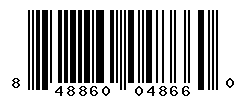 8 48860 04866 0